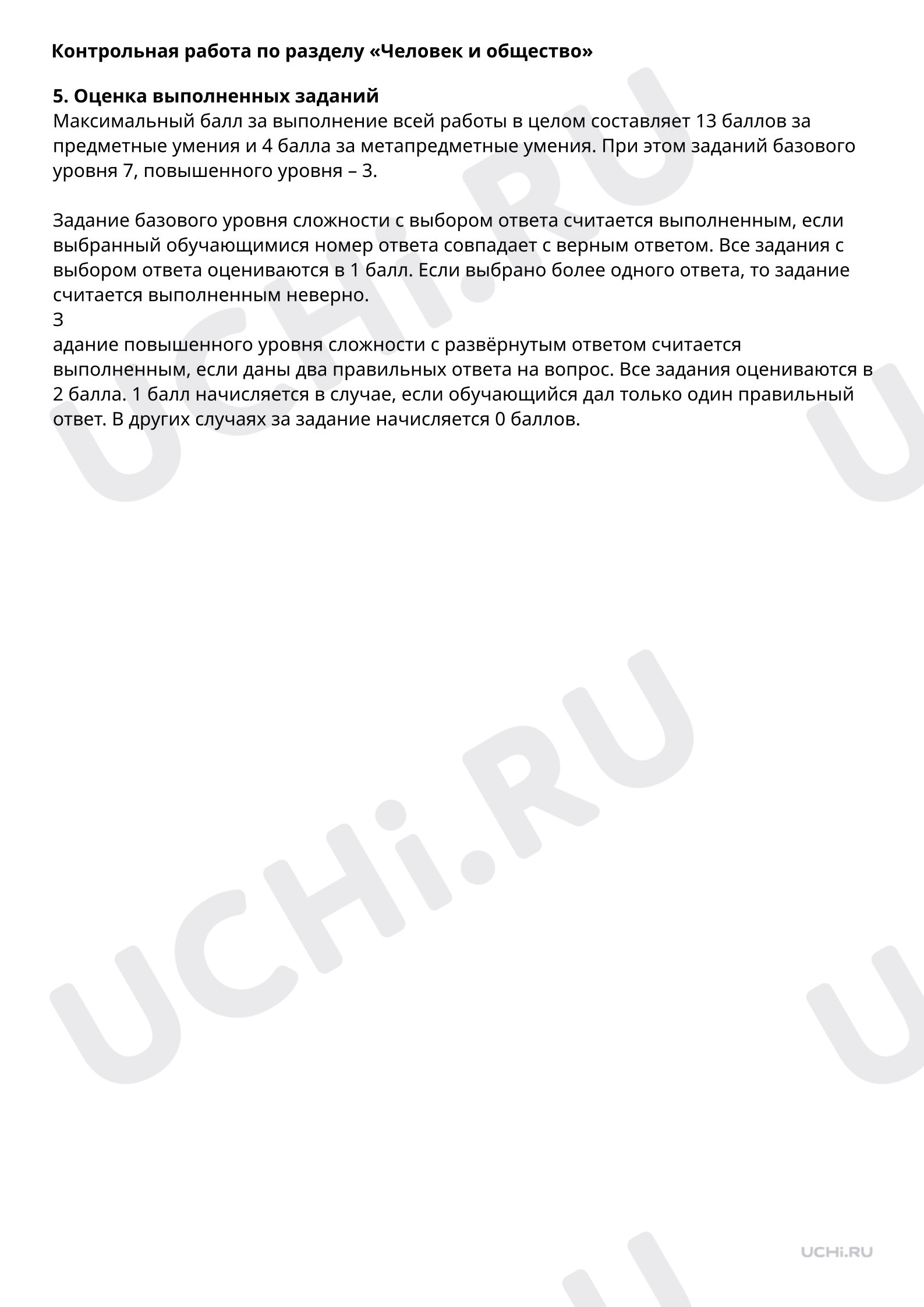 Контрольная работа по разделу «Человек и общество»

5. Оценка выполненных заданий
Максимальный балл за выполнение всей работы в целом составляет 13 баллов за предметные умения и 4 балла за метапредметные умения. При этом заданий базового уровня 7, повышенного уровня – 3.

Задание базового уровня сложности с выбором ответа считается выполненным, если выбранный обучающимися номер ответа совпадает с верным ответом. Все задания с выбором ответа оцениваются в 1 балл. Если выбрано более одного ответа, то задание считается выполненным неверно.
З
адание повышенного уровня сложности с развёрнутым ответом считается выполненным, если даны два правильных ответа на вопрос. Все задания оцениваются в 2 балла. 1 балл начисляется в случае, если обучающийся дал только один правильный ответ. В других случаях за задание начисляется 0 баллов.

UCHi.RU
UCHi.RU
UCHi.RU